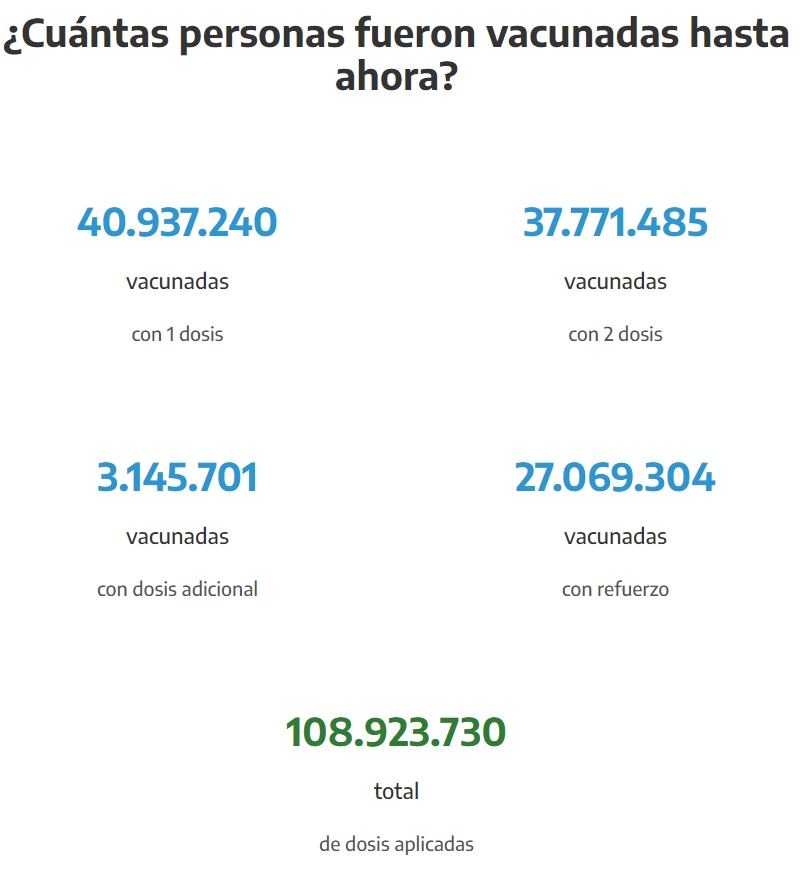 ¿Cuántas personas fueron vacunadas hasta ahora?

40.937.240

vacunadas

con 1 dosis

37.771.485

vacunadas

con 2 dosis

3.145.701

vacunadas

con dosis adicional

27.069.304

vacunadas

con refuerzo

108.923.730

total

de dosis aplicadas